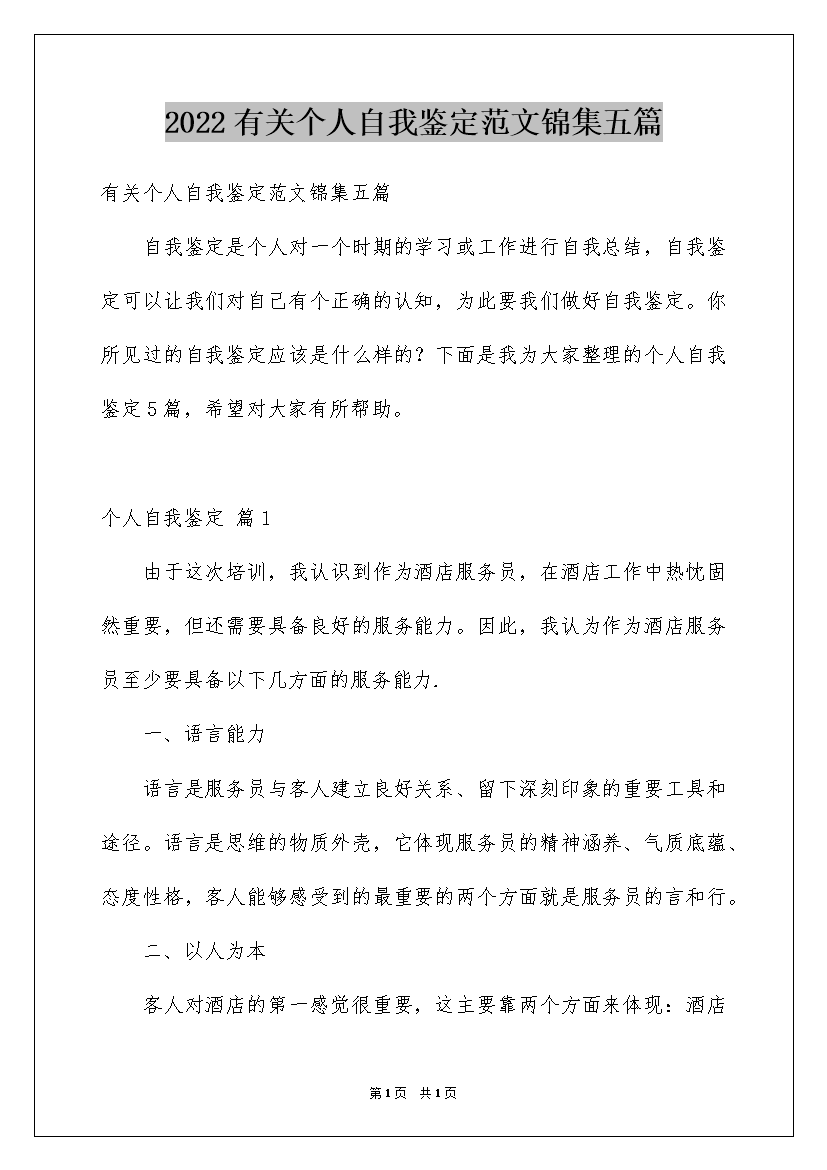 2022有关个人自我鉴定范文锦集五篇

有关个人自我鉴定范文锦集五篇

自我鉴定是个人对一个时期的学习或工作进行自我总结，自我鉴定可以让我们对自己有个正确的认知，为此要我们做好自我鉴定。你所见过的自我鉴定应该是什么样的？下面是我为大家整理的个人自我鉴定5篇，希望对大家有所帮助。

个人自我鉴定 篇1

由于这次培训，我认识到作为酒店服务员，在酒店工作中热忱固然重要，但还需要具备良好的服务能力。因此，我认为作为酒店服务员至少要具备以下几方面的服务能力.

一、语言能力

语言是服务员与客人建立良好关系、留下深刻印象的重要工具和途径。语言是思维的物质外壳，它体现服务员的精神涵养、气质底蕴、态度性格，客人能够感受到的最重要的两个方面就是服务员的言和行。

二、以人为本

客人对酒店的第一感觉很重要，这主要靠两个方面来体现：酒店

第1页 共1页